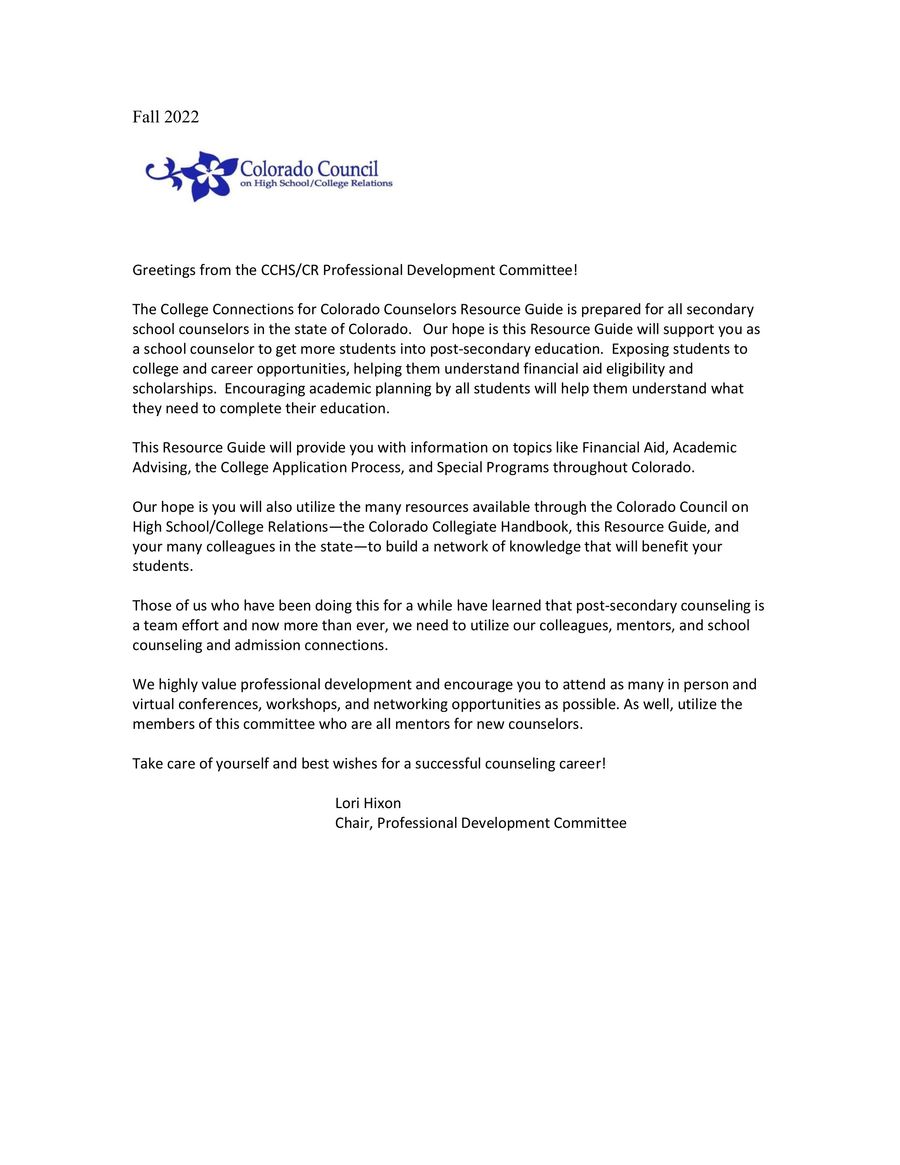 Fall 2022

Colorado Council
on High School/College Relations

Greetings from the CCHS/CR Professional Development Committee!

The College Connections for Colorado Counselors Resource Guide is prepared for all secondary school counselors in the state of Colorado. Our hope is this Resource Guide will support you as a school counselor to get more students into post-secondary education. Exposing students to college and career opportunities, helping them understand financial aid eligibility and scholarships. Encouraging academic planning by all students will help them understand what they need to complete their education.

This Resource Guide will provide you with information on topics like Financial Aid, Academic Advising, the College Application Process, and Special Programs throughout Colorado.

Our hope is you will also utilize the many resources available through the Colorado Council on High School/College Relations—the Colorado Collegiate Handbook, this Resource Guide, and your many colleagues in the state—to build a network of knowledge that will benefit your students.

Those of us who have been doing this for a while have learned that post-secondary counseling is a team effort and now more than ever, we need to utilize our colleagues, mentors, and school counseling and admission connections.

We highly value professional development and encourage you to attend as many in person and virtual conferences, workshops, and networking opportunities as possible. As well, utilize the members of this committee who are all mentors for new counselors.

Take care of yourself and best wishes for a successful counseling career!

Lori Hixon
Chair, Professional Development Committee